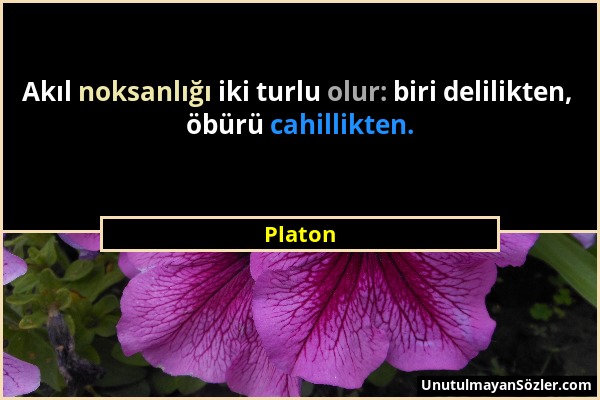 Akıl noksanlığı iki turlu olur: biri delilikten, öbürü cahillikten.

Platon

UnutulmayanSözler.com